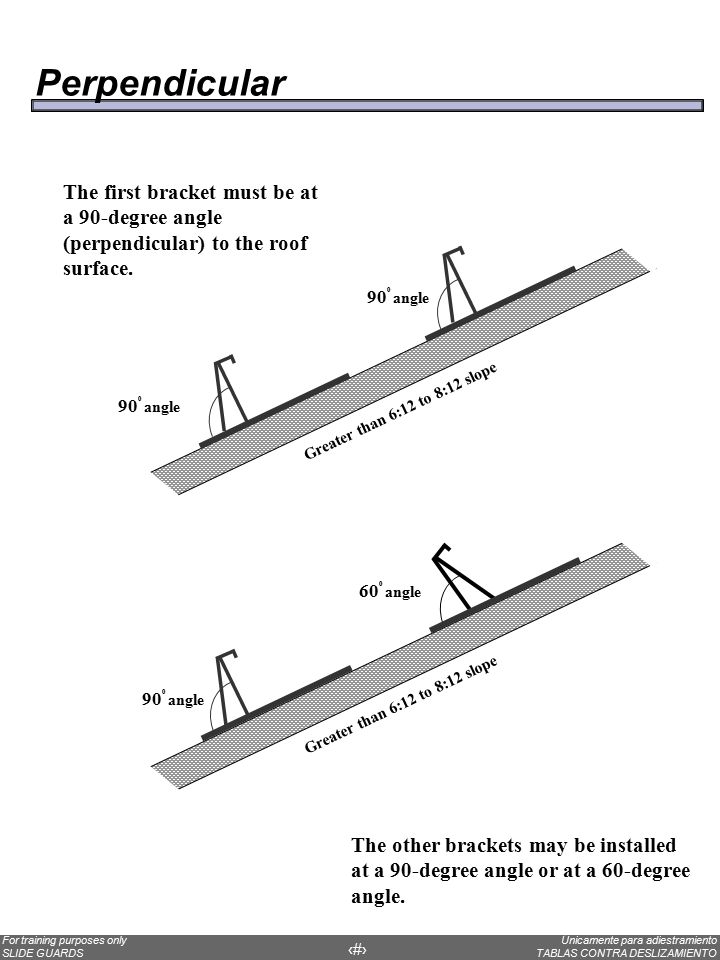 Perpendicular

The first bracket must be at a 90-degree angle (perpendicular) to the roof surface.

$90^{\circ}$ angle

$90^{\circ}$ angle

Greater than 6:12 to 8:12 slope

$60^{\circ}$ angle

$90^{\circ}$ angle

Greater than 6:12 to 8:12 slope

The other brackets may be installed at a 90-degree angle or at a 60-degree angle.

For training purposes only
SLIDE GUARDS

‹#›

Unicamente para adiestramiento
TABLAS CONTRA DESLIZAMIENTO